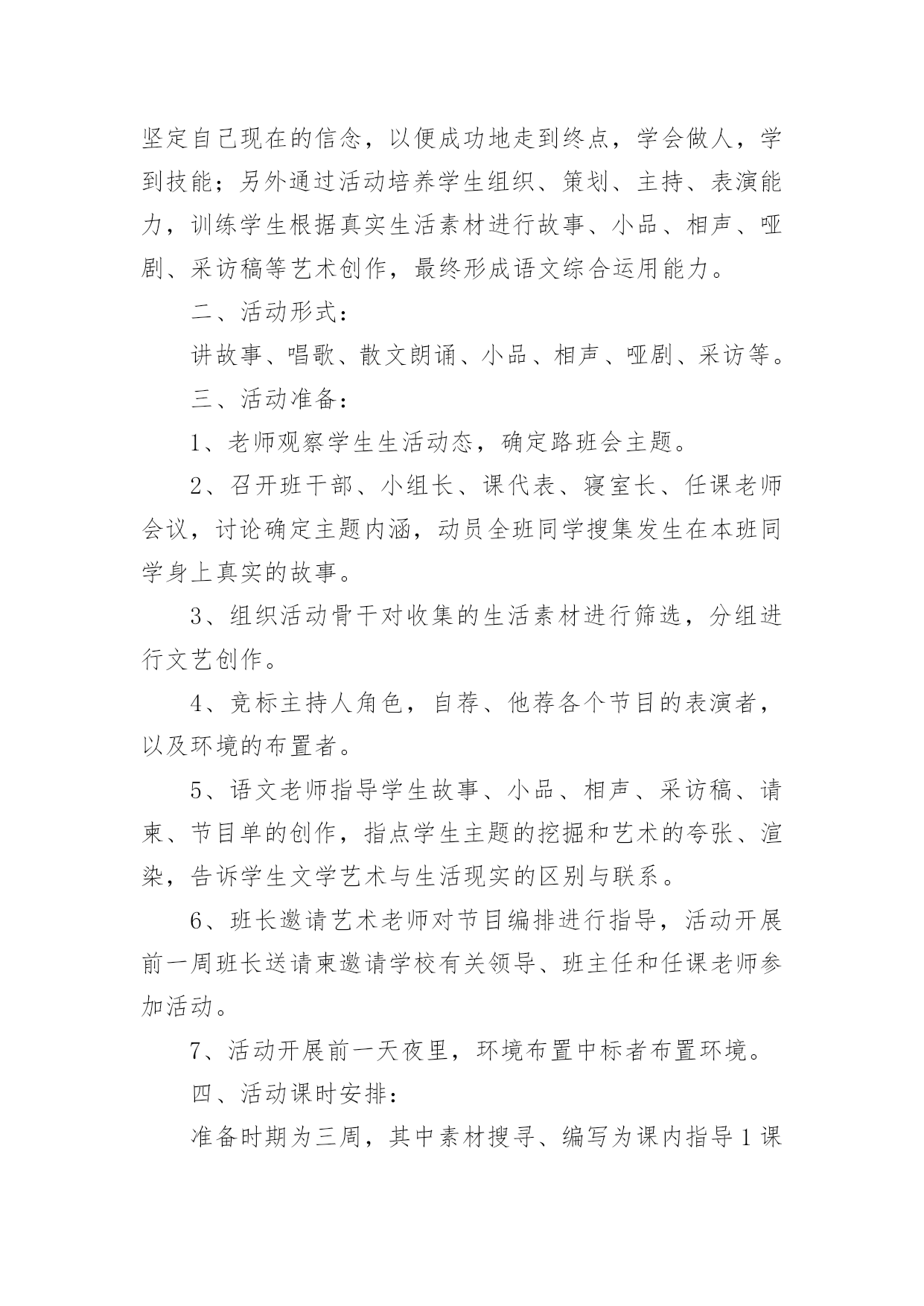 坚定自己现在的信念，以便成功地走到终点，学会做人，学到技能；另外通过活动培养学生组织、策划、主持、表演能力，训练学生根据真实生活素材进行故事、小品、相声、哑剧、采访稿等艺术创作，最终形成语文综合运用能力。

二、活动形式：

讲故事、唱歌、散文朗诵、小品、相声、哑剧、采访等。

三、活动准备：

1、老师观察学生生活动态，确定路班会主题。

2、召开班干部、小组长、课代表、寝室长、任课老师会议，讨论确定主题内涵，动员全班同学搜集发生在本班同学身上真实的故事。

3、组织活动骨干对收集的生活素材进行筛选，分组进行文艺创作。

4、竞标主持人角色，自荐、他荐各个节目的表演者，以及环境的布置者。

5、语文老师指导学生故事、小品、相声、采访稿、请柬、节目单的创作，指点学生主题的挖掘和艺术的夸张、渲染，告诉学生文学艺术与生活现实的区别与联系。

6、班长邀请艺术老师对节目编排进行指导，活动开展前一周班长送请柬邀请学校有关领导、班主任和任课老师参加活动。

7、活动开展前一天夜里，环境布置中标者布置环境。

四、活动课时安排：

准备时期为三周，其中素材搜寻、编写为课内指导1课